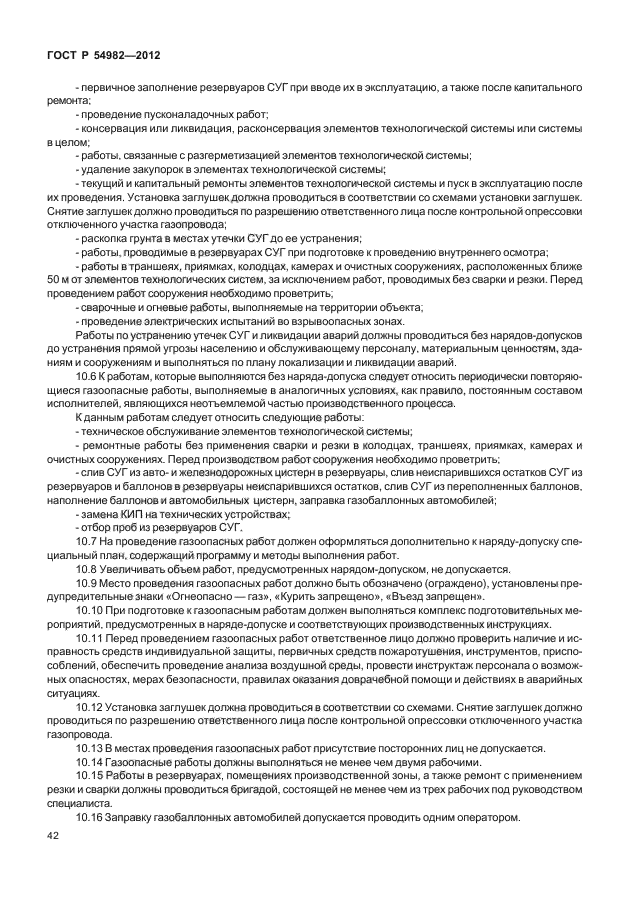 ГОСТ Р 54982—2012

- первичное заполнение резервуаров СУГ при вводе их в эксплуатацию, а также после капитального ремонта;

- проведение пусконаладочных работ;

- консервация или ликвидация, расконсервация элементов технологической системы или системы в целом;

- работы, связанные с разгерметизацией элементов технологической системы;

- удаление закупорок в элементах технологической системы;

- текущий и капитальный ремонты элементов технологической системы и пуск в эксплуатацию после их проведения. Установка заглушек должна проводиться в соответствии со схемами установки заглушек. Снятие заглушек должно проводиться по разрешению ответственного лица после контрольной опрессовки отключенного участка газопровода;

- раскопка грунта в местах утечки СУГ до ее устранения;

- работы, проводимые в резервуарах СУГ при подготовке к проведению внутреннего осмотра;

- работы в траншеях, приямках, колодцах, камерах и очистных сооружениях, расположенных ближе 50 м от элементов технологических систем, за исключением работ, проводимых без сварки и резки. Перед проведением работ сооружения необходимо проветрить;

- сварочные и огневые работы, выполняемые на территории объекта;

- проведение электрических испытаний во взрывоопасных зонах.

Работы по устранению утечек СУГ и ликвидации аварий должны проводиться без нарядов-допусков до устранения прямой угрозы населению и обслуживающему персоналу, материальным ценностям, зданиям и сооружениям и выполняться по плану локализации и ликвидации аварий.

10.6 К работам, которые выполняются без наряда-допуска следует относить периодически повторяющиеся газоопасные работы, выполняемые в аналогичных условиях, как правило, постоянным составом исполнителей, являющихся неотъемлемой частью производственного процесса.

К данным работам следует относить следующие работы:

- техническое обслуживание элементов технологической системы;

- ремонтные работы без применения сварки и резки в колодцах, траншеях, приямках, камерах и очистных сооружениях. Перед производством работ сооружения необходимо проветрить;

- слив СУГ из авто- и железнодорожных цистерн в резервуары, слив неиспарившихся остатков СУГ из резервуаров и баллонов в резервуары неиспарившихся остатков, слив СУГ из переполненных баллонов, наполнение баллонов и автомобильных цистерн, заправка газобаллонных автомобилей;

- замена КИП на технических устройствах;

- отбор проб из резервуаров СУГ.

10.7 На проведение газоопасных работ должен оформляться дополнительно к наряду-допуску специальный план, содержащий программу и методы выполнения работ.

10.8 Увеличивать объем работ, предусмотренных нарядом-допуском, не допускается.

10.9 Место проведения газоопасных работ должно быть обозначено (ограждено), установлены предупредительные знаки «Огнеопасно — газ», «Курить запрещено», «Въезд запрещен».

10.10 При подготовке к газоопасным работам должен выполняться комплекс подготовительных мероприятий, предусмотренных в наряде-допуске и соответствующих производственных инструкциях.

10.11 Перед проведением газоопасных работ ответственное лицо должно проверить наличие и исправность средств индивидуальной защиты, первичных средств пожаротушения, инструментов, приспособлений, обеспечить проведение анализа воздушной среды, провести инструктаж персонала о возможных опасностях, мерах безопасности, правилах оказания доврачебной помощи и действиях в аварийных ситуациях.

10.12 Установка заглушек должна проводиться в соответствии со схемами. Снятие заглушек должно проводиться по разрешению ответственного лица после контрольной опрессовки отключенного участка газопровода.

10.13 В местах проведения газоопасных работ присутствие посторонних лиц не допускается.

10.14 Газоопасные работы должны выполняться не менее чем двумя рабочими.

10.15 Работы в резервуарах, помещениях производственной зоны, а также ремонт с применением резки и сварки должны проводиться бригадой, состоящей не менее чем из трех рабочих под руководством специалиста.

10.16 Заправку газобаллонных автомобилей допускается проводить одним оператором.

42